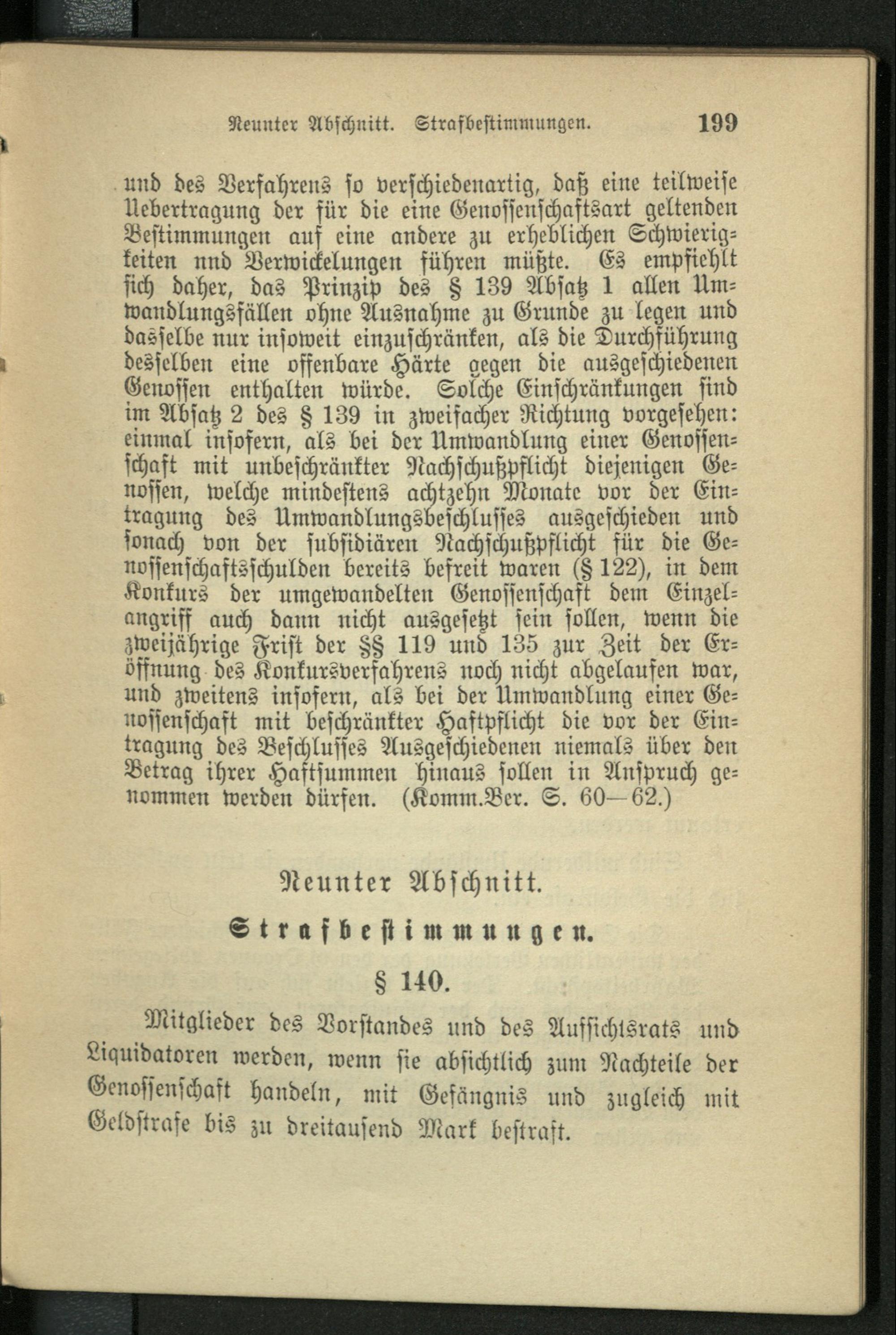 Neunter Abschnitt. Strafbestimmungen. 199

und des Verfahrens so verschiedenartig, daß eine teilweise Uebertragung der für die eine Genossenschaftsart geltenden Bestimmungen auf eine andere zu erheblichen Schwierigkeiten nnd Verwickelungen führen müßte. Es empfiehlt sich daher, das Prinzip des § 139 Absatz 1 allen Umwandlungsfällen ohne Ausnahme zu Grunde zu legen und dasselbe nur insoweit einzuschränken, als die Durchführung desselben eine offenbare Härte gegen die ausgeschiedenen Genossen enthalten würde. Solche Einschränkungen sind im Absatz 2 des § 139 in zweifacher Richtung vorgesehen: einmal insofern, als bei der Umwandlung einer Genossenschaft mit unbeschränkter Nachschußpflicht diejenigen Genossen, welche mindestens achtzehn Monate vor der Eintragung des Umwandlungsbeschlusses ausgeschieden und sonach von der subsidiären Nachschußpflicht für die Genossenschaftsschulden bereits befreit waren (§ 122), in dem Konkurs der umgewandelten Genossenschaft dem Einzelangriff auch dann nicht ausgesetzt sein sollen, wenn die zweijährige Frist der §§ 119 und 135 zur Zeit der Eröffnung des Konkursverfahrens noch nicht abgelaufen war, und zweitens insofern, als bei der Umwandlung einer Genossenschaft mit beschränkter Haftpflicht die vor der Eintragung des Beschlusses Ausgeschiedenen niemals über den Betrag ihrer Haftsummen hinaus sollen in Anspruch genommen werden dürfen. (Komm.Ber. S. 60—62.)

Neunter Abschnitt.

Strafbestimmungen.

§ 140.

Mitglieder des Vorstandes und des Aufsichtsrats und Liquidatoren werden, wenn sie absichtlich zum Nachteile der Genossenschaft handeln, mit Gefängnis und zugleich mit Geldstrafe bis zu dreitausend Mark bestraft.